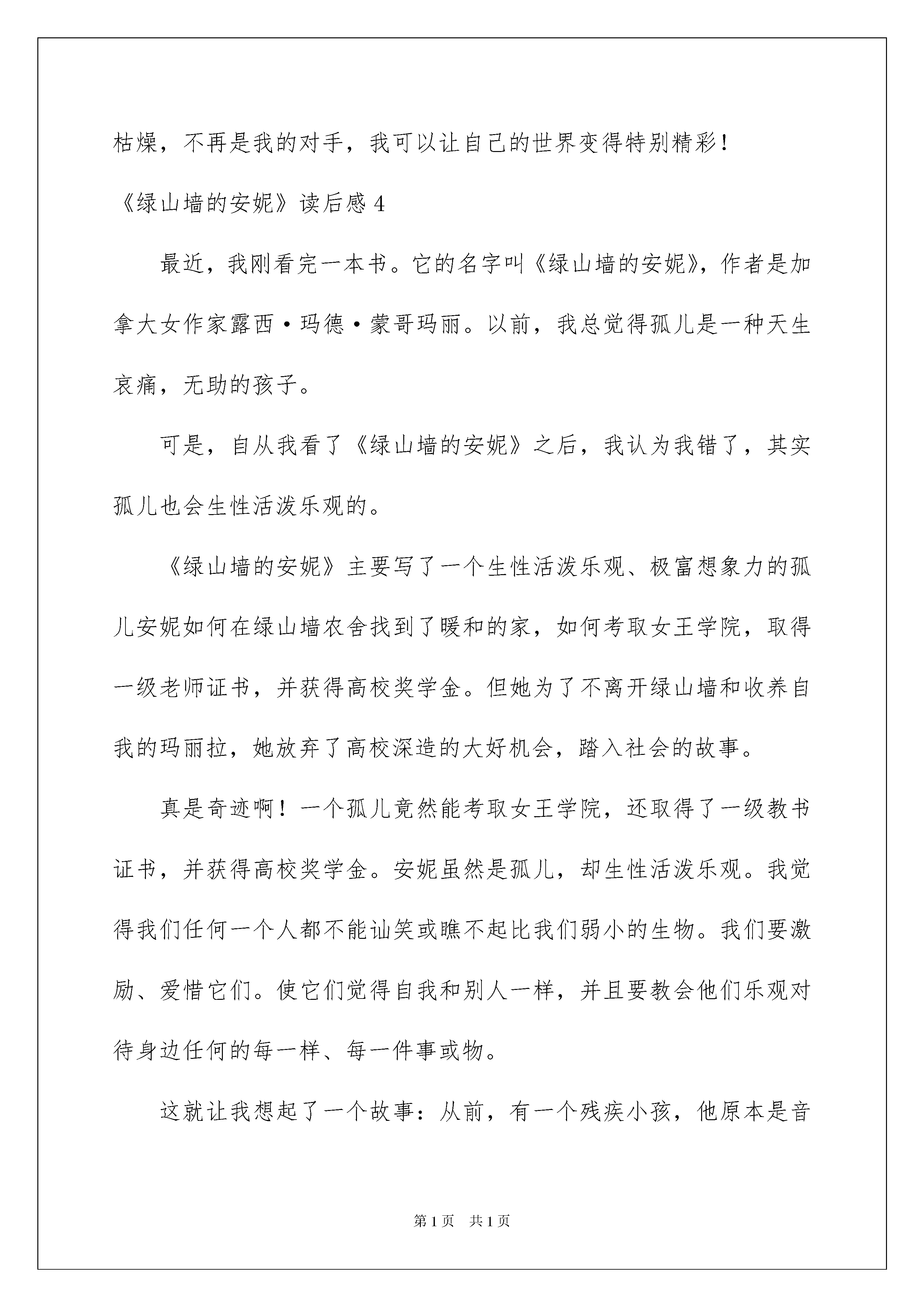 枯燥，不再是我的对手，我可以让自己的世界变得特别精彩！

《绿山墙的安妮》读后感 4

最近，我刚看完一本书。它的名字叫《绿山墙的安妮》，作者是加拿大女作家露西·玛德·蒙哥玛丽。以前，我总觉得孤儿是一种天生哀痛，无助的孩子。

可是，自从我看了《绿山墙的安妮》之后，我认为我错了，其实孤儿也会生性活泼乐观的。

《绿山墙的安妮》主要写了一个生性活泼乐观、极富想象力的孤儿安妮如何在绿山墙农舍找到了暖和的家，如何考取女王学院，取得一级老师证书，并获得高校奖学金。但她为了不离开绿山墙和收养自我的玛丽拉，她放弃了高校深造的大好机会，踏入社会的故事。

真是奇迹啊！一个孤儿竟然能考取女王学院，还取得了一级教书证书，并获得高校奖学金。安妮虽然是孤儿，却生性活泼乐观。我觉得我们任何一个人都不能讪笑或瞧不起比我们弱小的生物。我们要激励、爱惜它们。使它们觉得自我和别人一样，并且要教会他们乐观对待身边任何的每一样、每一件事或物。

这就让我想起了一个故事：从前，有一个残疾小孩，他原本是音

第 1 页　共 1 页